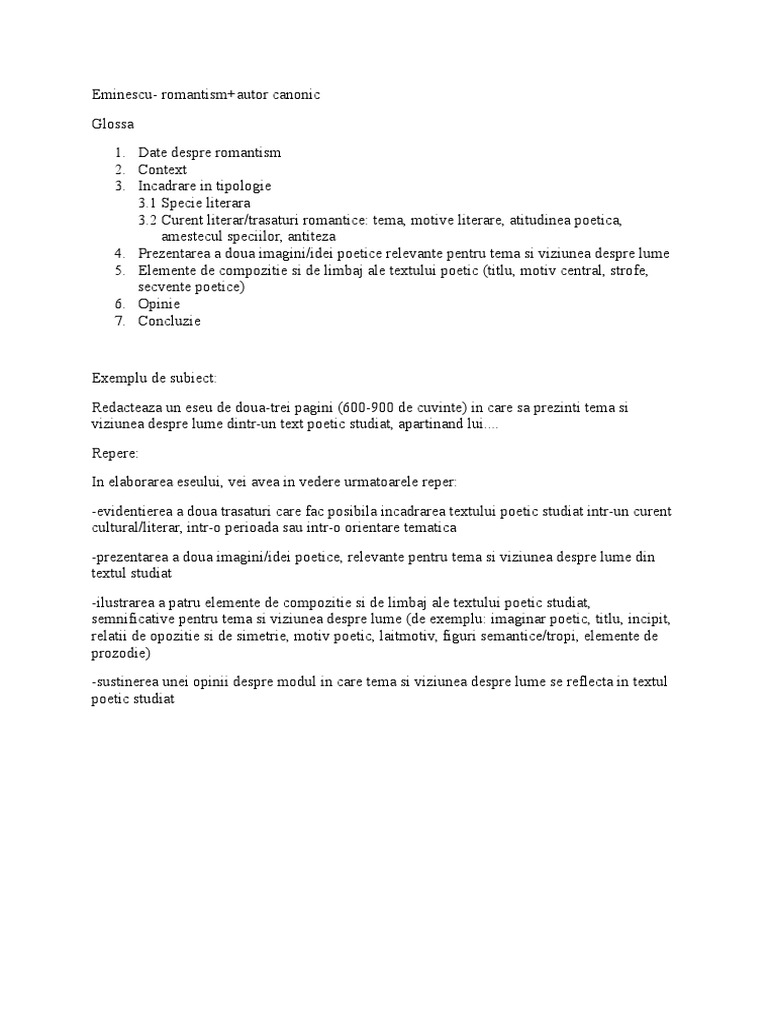 Eminescu- romantism+autor canonic

Glossa

1. Date despre romantism
2. Context
3. Incadrare in tipologie
3.1 Specie literara
3.2 Curent literar/trasaturi romantice: tema, motive literare, atitudinea poetica, amestecul speciilor, antiteza
4. Prezentarea a doua imagini/idei poetice relevante pentru tema si viziunea despre lume
5. Elemente de compozitie si de limbaj ale textului poetic (titlu, motiv central, strofe, secvente poetice)
6. Opinie
7. Concluzie

Exemplu de subiect:

Redacteaza un eseu de doua-trei pagini (600-900 de cuvinte) in care sa prezinti tema si viziunea despre lume dintr-un text poetic studiat, apartinand lui....

Repere:

In elaborarea eseului, vei avea in vedere urmatoarele reper:

-evidentierea a doua trasaturi care fac posibila incadrarea textului poetic studiat intr-un curent cultural/literar, intr-o perioada sau intr-o orientare tematica

-prezentarea a doua imagini/idei poetice, relevante pentru tema si viziunea despre lume din textul studiat

-ilustrarea a patru elemente de compozitie si de limbaj ale textului poetic studiat, semnificative pentru tema si viziunea despre lume (de exemplu: imaginar poetic, titlu, incipit, relatii de opozitie si de simetrie, motiv poetic, laitmotiv, figuri semantice/tropi, elemente de prozodie)

-sustinerea unei opinii despre modul in care tema si viziunea despre lume se reflecta in textul poetic studiat